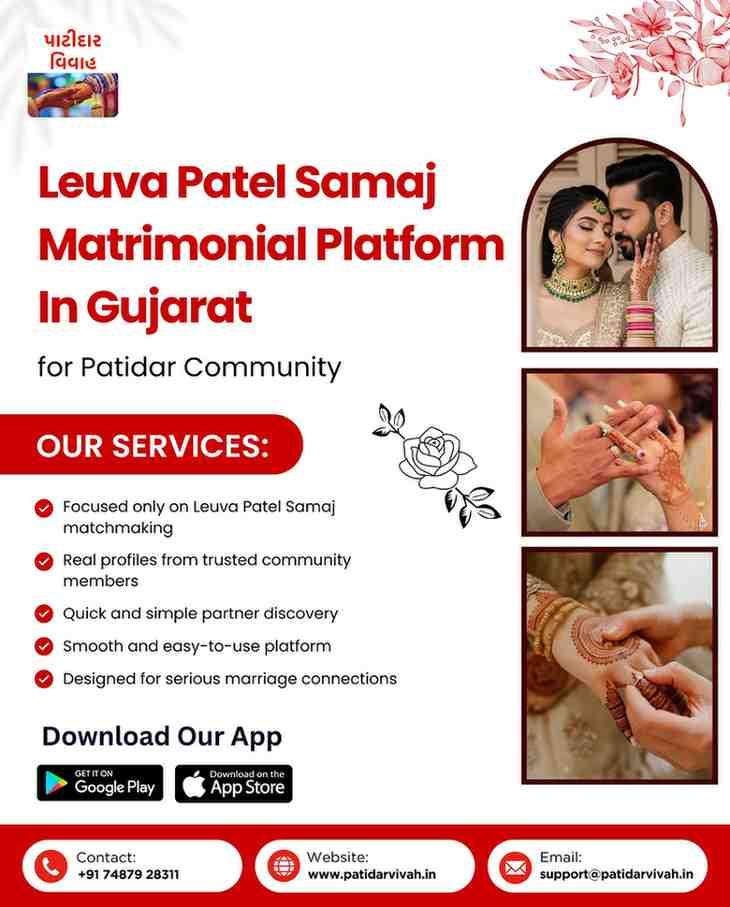 પાટીદાર
વિવાહ

Leuva Patel Samaj Matrimonial Platform In Gujarat

for Patidar Community

OUR SERVICES:

Focused only on Leuva Patel Samaj matchmaking

Real profiles from trusted community members

Quick and simple partner discovery

Smooth and easy-to-use platform

Designed for serious marriage connections

Download Our App

GET IT ON Google Play

Download on the App Store

Contact: +91 74879 28311

Website: www.patidarvivah.in

Email: support@patidarvivah.in